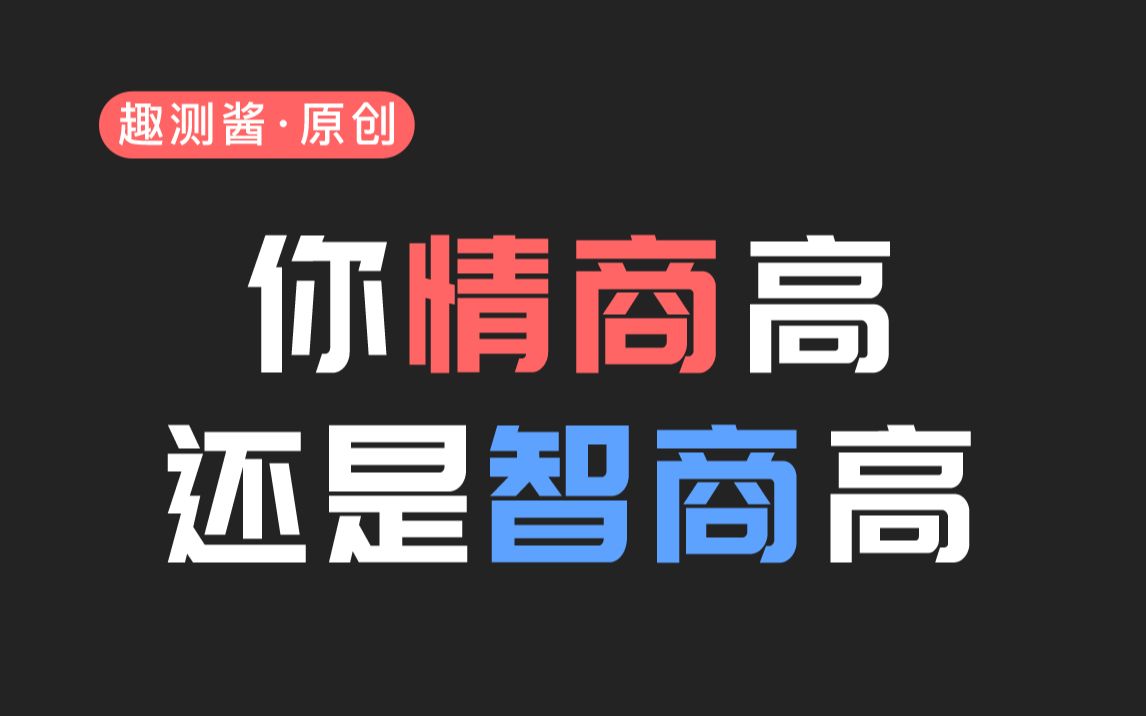 趣测酱·原创

你情商高
还是智商高